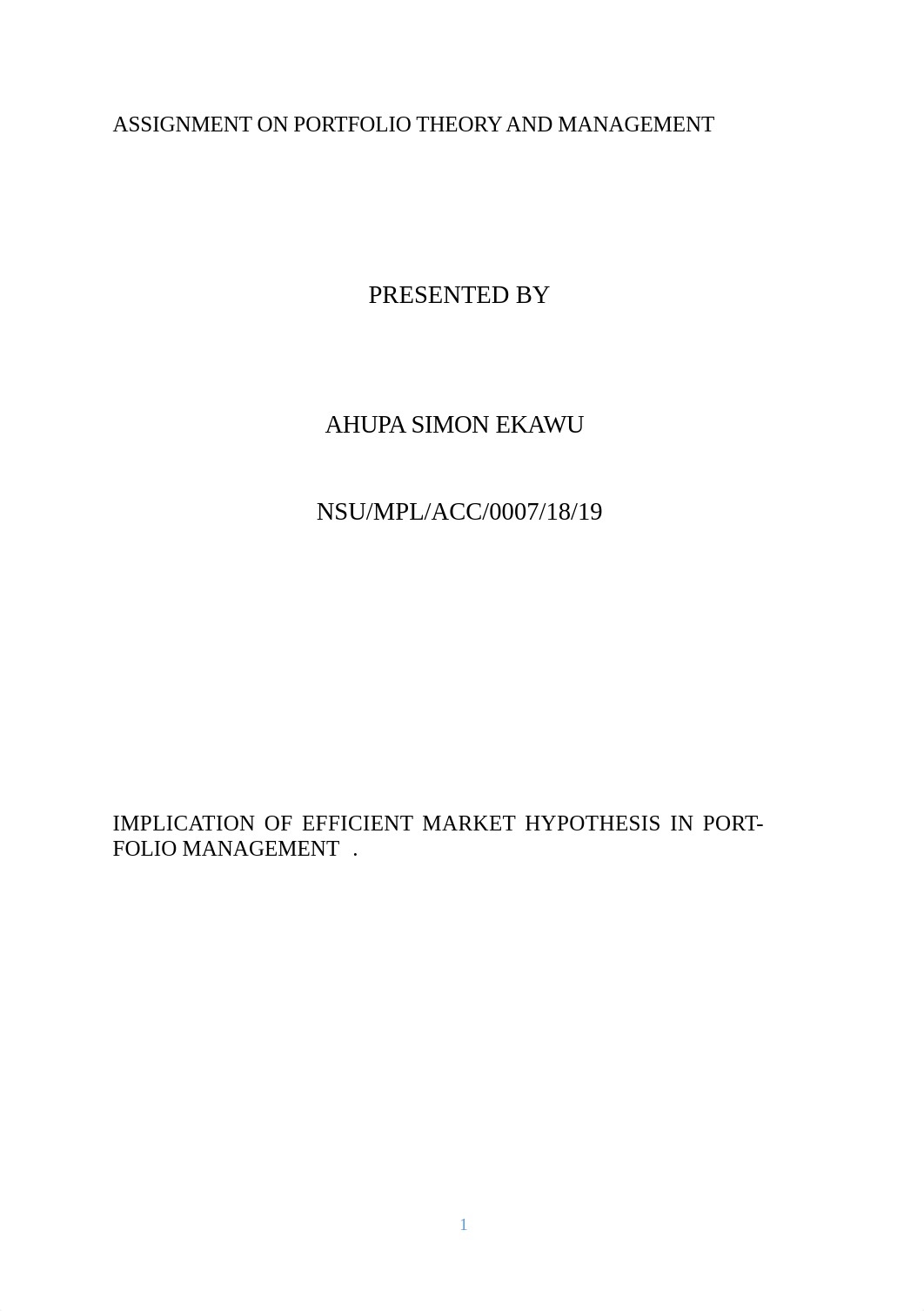 ASSIGNMENT ON PORTFOLIO THEORY AND MANAGEMENT

PRESENTED BY

AHUPA SIMON EKAWU

NSU/MPL/ACC/0007/18/19

IMPLICATION OF EFFICIENT MARKET HYPOTHESIS IN PORTFOLIO MANAGEMENT .

1